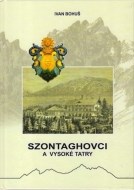 IVAN BOHUŠ

SZONTAGHOVCI
A VYSOKÉ TATRY